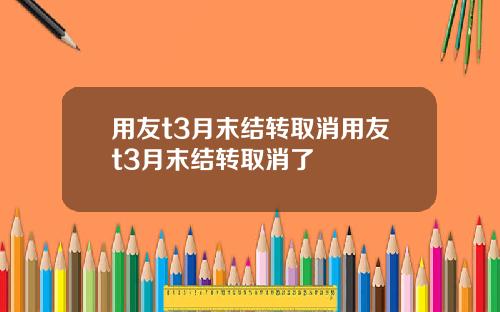 用友t3月末结转取消用友t3月末结转取消了